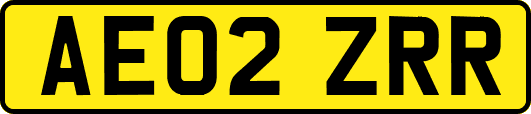 AE02 ZRR